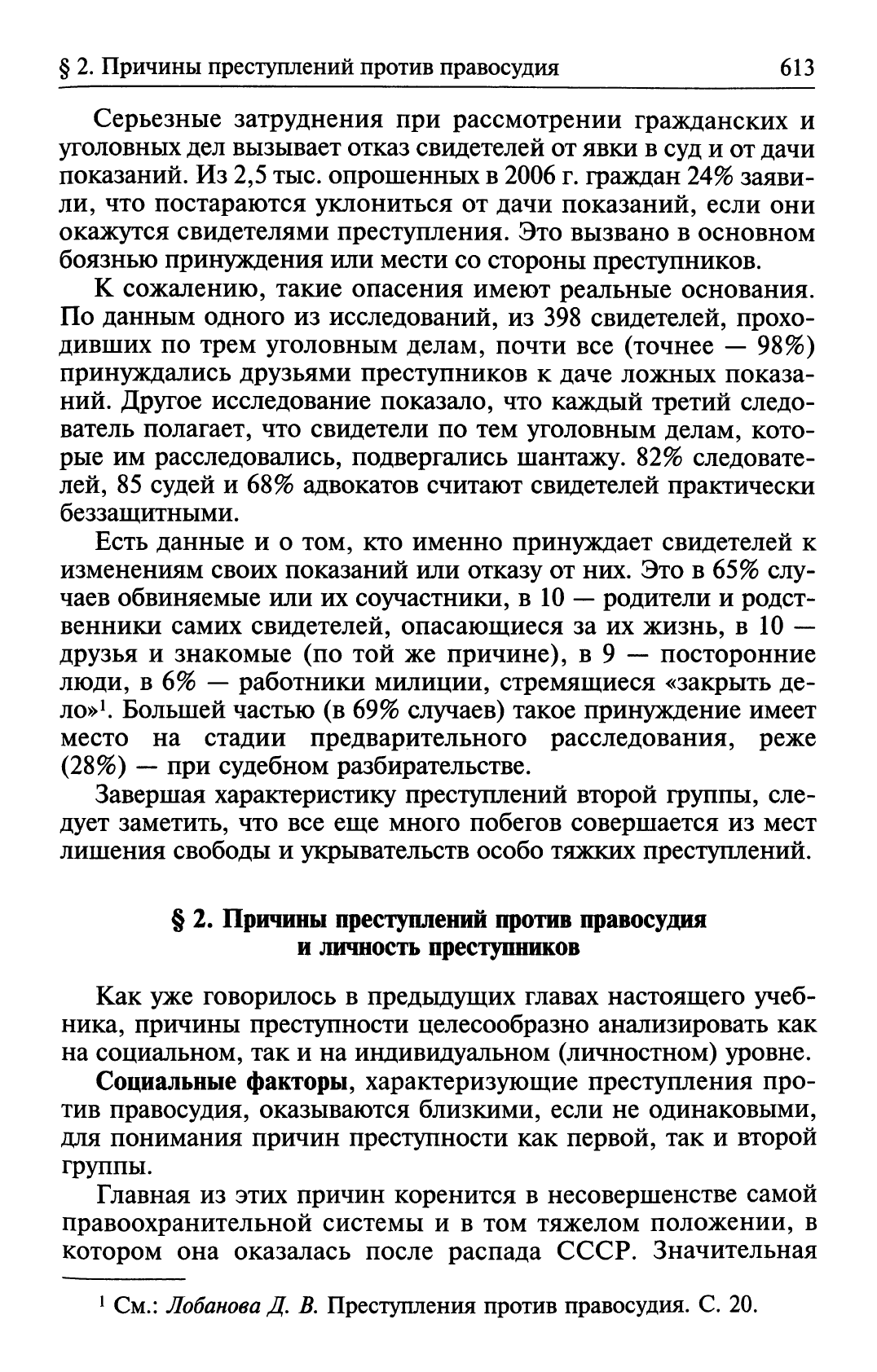 § 2. Причины преступлений против правосудия 613

Серьезные затруднения при рассмотрении гражданских и уголовных дел вызывает отказ свидетелей от явки в суд и от дачи показаний. Из 2,5 тыс. опрошенных в 2006 г. граждан 24% заявили, что постараются уклониться от дачи показаний, если они окажутся свидетелями преступления. Это вызвано в основном боязнью принуждения или мести со стороны преступников.

К сожалению, такие опасения имеют реальные основания. По данным одного из исследований, из 398 свидетелей, проходивших по трем уголовным делам, почти все (точнее — 98%) принуждались друзьями преступников к даче ложных показаний. Другое исследование показало, что каждый третий следователь полагает, что свидетели по тем уголовным делам, которые им расследовались, подвергались шантажу. 82% следователей, 85 судей и 68% адвокатов считают свидетелей практически беззащитными.

Есть данные и о том, кто именно принуждает свидетелей к изменениям своих показаний или отказу от них. Это в 65% случаев обвиняемые или их соучастники, в 10 — родители и родственники самих свидетелей, опасающиеся за их жизнь, в 10 — друзья и знакомые (по той же причине), в 9 — посторонние люди, в 6% — работники милиции, стремящиеся «закрыть дело»$^1$. Большей частью (в 69% случаев) такое принуждение имеет место на стадии предварительного расследования, реже (28%) — при судебном разбирательстве.

Завершая характеристику преступлений второй группы, следует заметить, что все еще много побегов совершается из мест лишения свободы и укрывательств особо тяжких преступлений.

§ 2. Причины преступлений против правосудия и личность преступников

Как уже говорилось в предыдущих главах настоящего учебника, причины преступности целесообразно анализировать как на социальном, так и на индивидуальном (личностном) уровне.

Социальные факторы, характеризующие преступления против правосудия, оказываются близкими, если не одинаковыми, для понимания причин преступности как первой, так и второй группы.

Главная из этих причин коренится в несовершенстве самой правоохранительной системы и в том тяжелом положении, в котором она оказалась после распада СССР. Значительная

$^1$ См.: Лобанова Д. В. Преступления против правосудия. С. 20.